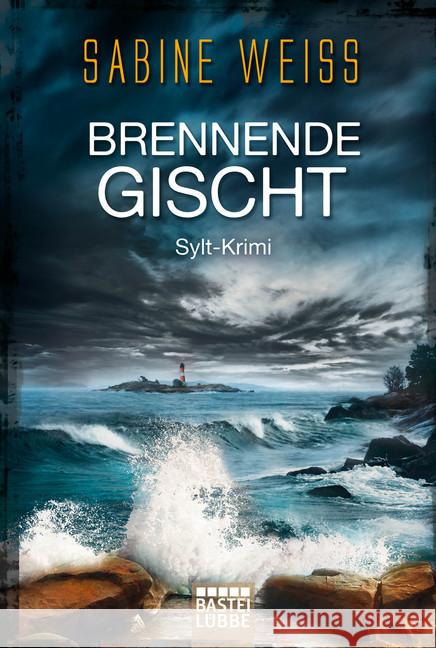 SABINE WEISS

BRENNENDE GISCHT

Sylt-Krimi

BASTEI LÜBBE